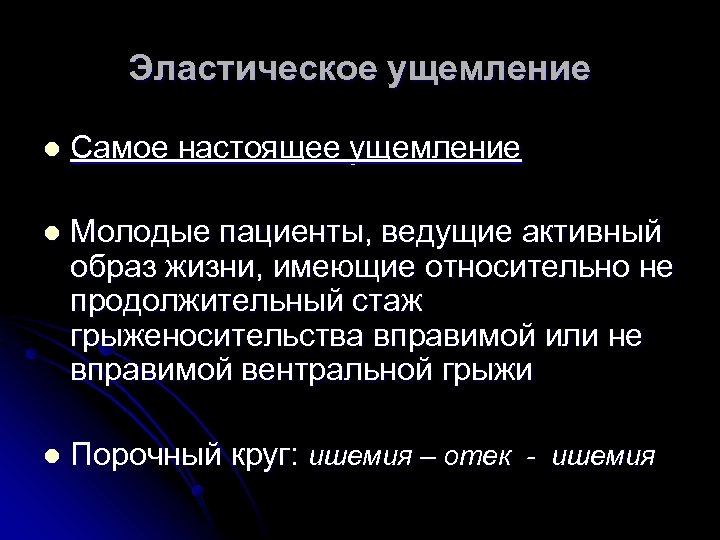 Эластическое ущемление

• Самое настоящее ущемление

• Молодые пациенты, ведущие активный образ жизни, имеющие относительно не продолжительный стаж грыженосительства вправимой или не вправимой вентральной грыжи

• Порочный круг: ишемия – отек - ишемия